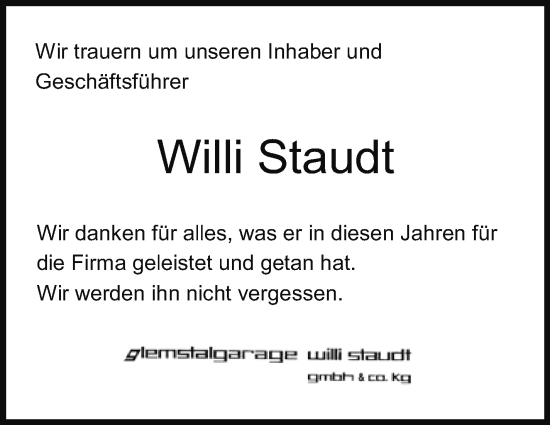 Wir trauern um unseren Inhaber und Geschäftsführer

Willi Staudt

Wir danken für alles, was er in diesen Jahren für die Firma geleistet und getan hat.
Wir werden ihn nicht vergessen.

glemstalgarage willi staudt
gmbh & co. kg